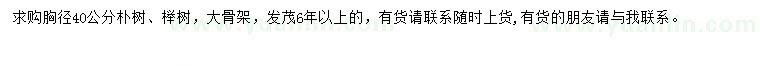 求购胸径40公分朴树、榉树，大骨架，发茂6年以上的，有货请联系随时上货,有货的朋友请与我联系。